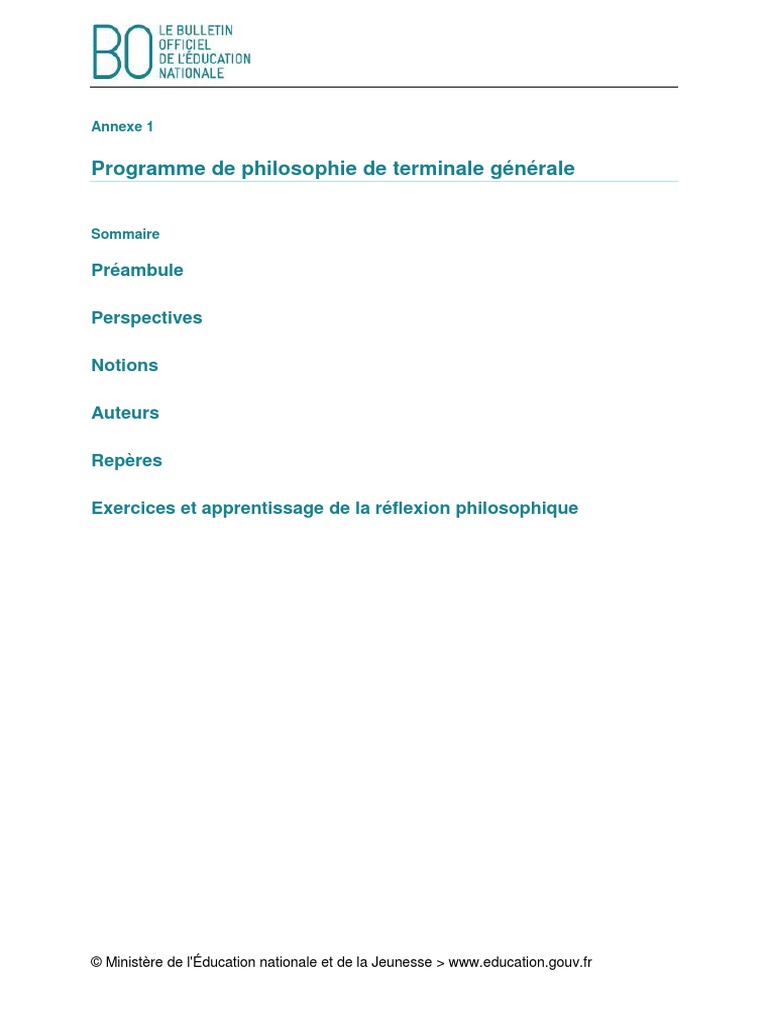 BO LE BULLETIN OFFICIEL DE L'ÉDUCATION NATIONALE

Annexe 1

Programme de philosophie de terminale générale

Sommaire

Préambule

Perspectives

Notions

Auteurs

Repères

Exercices et apprentissage de la réflexion philosophique

© Ministère de l'Éducation nationale et de la Jeunesse > www.education.gouv.fr